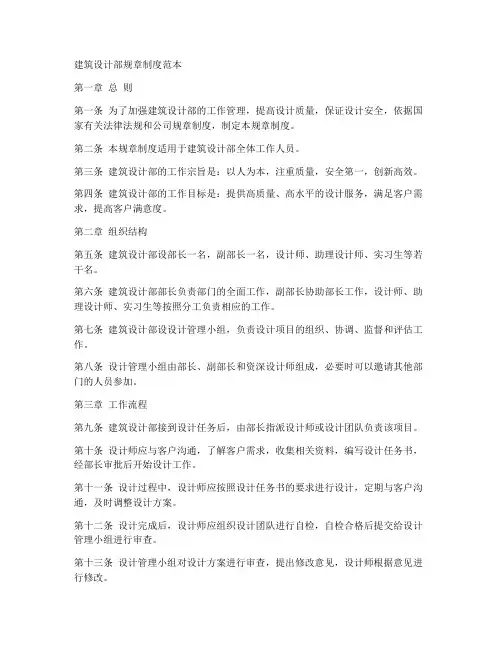 建筑设计部规章制度范本

第一章 总 则

第一条 为了加强建筑设计部的工作管理，提高设计质量，保证设计安全，依据国家有关法律法规和公司规章制度，制定本规章制度。

第二条 本规章制度适用于建筑设计部全体工作人员。

第三条 建筑设计部的工作宗旨是：以人为本，注重质量，安全第一，创新高效。

第四条 建筑设计部的工作目标是：提供高质量、高水平的设计服务，满足客户需求，提高客户满意度。

第二章 组织结构

第五条 建筑设计部设部长一名，副部长一名，设计师、助理设计师、实习生等若干名。

第六条 建筑设计部部长负责部门的全面工作，副部长协助部长工作，设计师、助理设计师、实习生等按照分工负责相应的工作。

第七条 建筑设计部设设计管理小组，负责设计项目的组织、协调、监督和评估工作。

第八条 设计管理小组由部长、副部长和资深设计师组成，必要时可以邀请其他部门的人员参加。

第三章 工作流程

第九条 建筑设计部接到设计任务后，由部长指派设计师或设计团队负责该项目。

第十条 设计师应与客户沟通，了解客户需求，收集相关资料，编写设计任务书，经部长审批后开始设计工作。

第十一条 设计过程中，设计师应按照设计任务书的要求进行设计，定期与客户沟通，及时调整设计方案。

第十二条 设计完成后，设计师应组织设计团队进行自检，自检合格后提交给设计管理小组进行审查。

第十三条 设计管理小组对设计方案进行审查，提出修改意见，设计师根据意见进行修改。